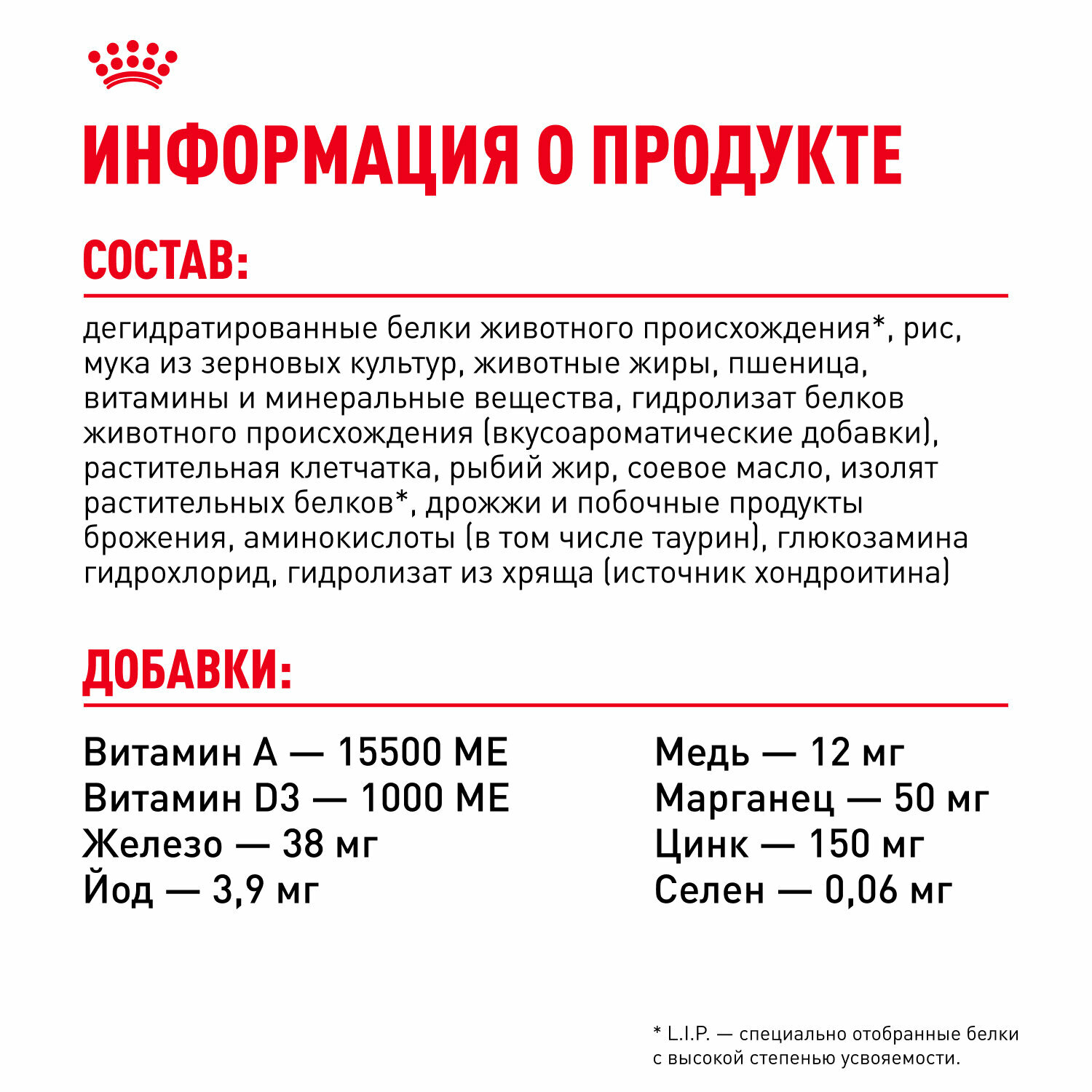 ИНФОРМАЦИЯ О ПРОДУКТЕ

СОСТАВ:

дегидратированные белки животного происхождения*, рис, мука из зерновых культур, животные жиры, пшеница, витамины и минеральные вещества, гидролизат белков животного происхождения (вкусоароматические добавки), растительная клетчатка, рыбий жир, соевое масло, изолят растительных белков*, дрожжи и побочные продукты брожения, аминокислоты (в том числе таурин), глюкозамина гидрохлорид, гидролизат из хряща (источник хондроитина)

ДОБАВКИ:

Витамин А — 15500 МЕ
Витамин D3 — 1000 МЕ
Железо — 38 мг
Йод — 3,9 мг

Медь — 12 мг
Марганец — 50 мг
Цинк — 150 мг
Селен — 0,06 мг

* L.I.P. — специально отобранные белки с высокой степенью усвояемости.